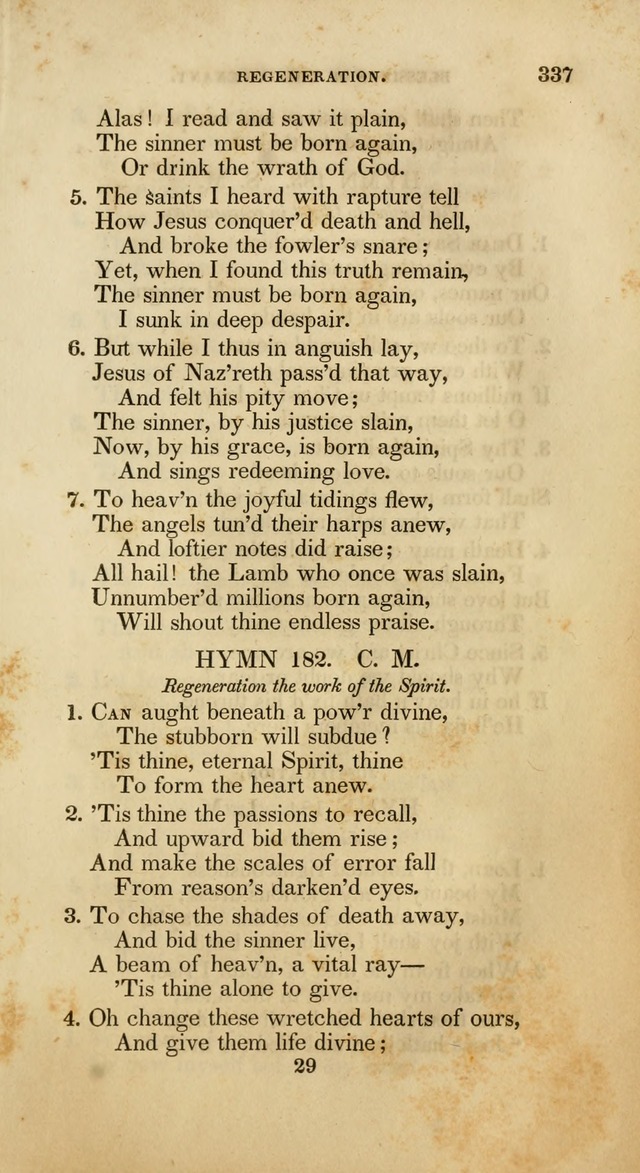 REGENERATION. 337

Alas! I read and saw it plain,
The sinner must be born again,
Or drink the wrath of God.

5. The saints I heard with rapture tell
How Jesus conquer'd death and hell,
And broke the fowler's snare;
Yet, when I found this truth remain,
The sinner must be born again,
I sunk in deep despair.

6. But while I thus in anguish lay,
Jesus of Naz'reth pass'd that way,
And felt his pity move;
The sinner, by his justice slain,
Now, by his grace, is born again,
And sings redeeming love.

7. To heav'n the joyful tidings flew,
The angels tun'd their harps anew,
And loftier notes did raise;
All hail! the Lamb who once was slain,
Unnumber'd millions born again,
Will shout thine endless praise.

HYMN 182. C. M.

Regeneration the work of the Spirit.

1. Can aught beneath a pow'r divine,
The stubborn will subdue?
'Tis thine, eternal Spirit, thine
To form the heart anew.

2. 'Tis thine the passions to recall,
And upward bid them rise;
And make the scales of error fall
From reason's darken'd eyes.

3. To chase the shades of death away,
And bid the sinner live,
A beam of heav'n, a vital ray—
'Tis thine alone to give.

4. Oh change these wretched hearts of ours,
And give them life divine;

29